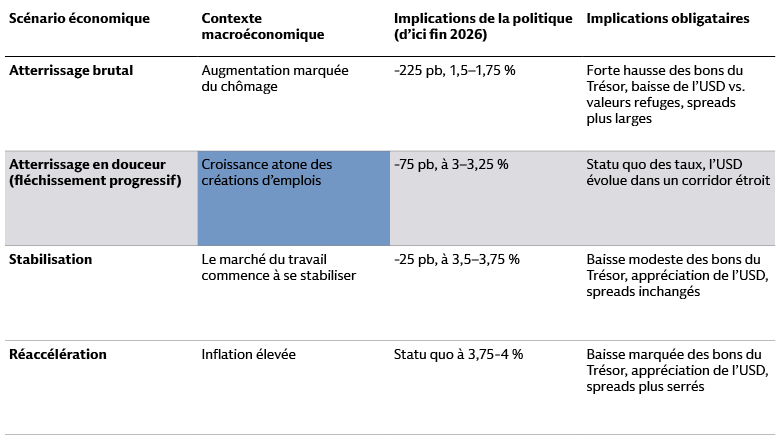 | Scénario économique | Contexte macroéconomique | Implications de la politique (d'ici fin 2026) | Implications obligataires |
|---|---|---|---|
| Atterrissage brutal | Augmentation marquée du chômage | -225 pb, 1,5–1,75 % | Forte hausse des bons du Trésor, baisse de l'USD vs. valeurs refuges, spreads plus larges |
| Atterrissage en douceur (fléchissement progressif) | Croissance atone des créations d'emplois | -75 pb, à 3–3,25 % | Statu quo des taux, l'USD évolue dans un corridor étroit |
| Stabilisation | Le marché du travail commence à se stabiliser | -25 pb, à 3,5–3,75 % | Baisse modeste des bons du Trésor, appréciation de l'USD, spreads inchangés |
| Réaccélération | Inflation élevée | Statu quo à 3,75-4 % | Baisse marquée des bons du Trésor, appréciation de l'USD, spreads plus serrés |